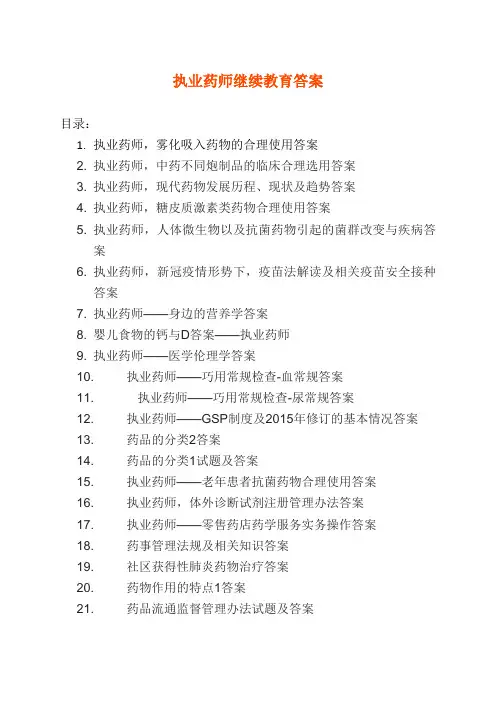 执业药师继续教育答案

目录：

1. 执业药师，雾化吸入药物的合理使用答案
2. 执业药师，中药不同炮制品的临床合理选用答案
3. 执业药师，现代药物发展历程、现状及趋势答案
4. 执业药师，糖皮质激素类药物合理使用答案
5. 执业药师，人体微生物以及抗菌药物引起的菌群改变与疾病答案
6. 执业药师，新冠疫情形势下，疫苗法解读及相关疫苗安全接种答案
7. 执业药师——身边的营养学答案
8. 婴儿食物的钙与D答案——执业药师
9. 执业药师——医学伦理学答案
10. 执业药师——巧用常规检查-血常规答案
11. 执业药师——巧用常规检查-尿常规答案
12. 执业药师——GSP制度及2015年修订的基本情况答案
13. 药品的分类2答案
14. 药品的分类1试题及答案
15. 执业药师——老年患者抗菌药物合理使用答案
16. 执业药师，体外诊断试剂注册管理办法答案
17. 执业药师——零售药店药学服务实务操作答案
18. 药事管理法规及相关知识答案
19. 社区获得性肺炎药物治疗答案
20. 药物作用的特点1答案
21. 药品流通监督管理办法试题及答案